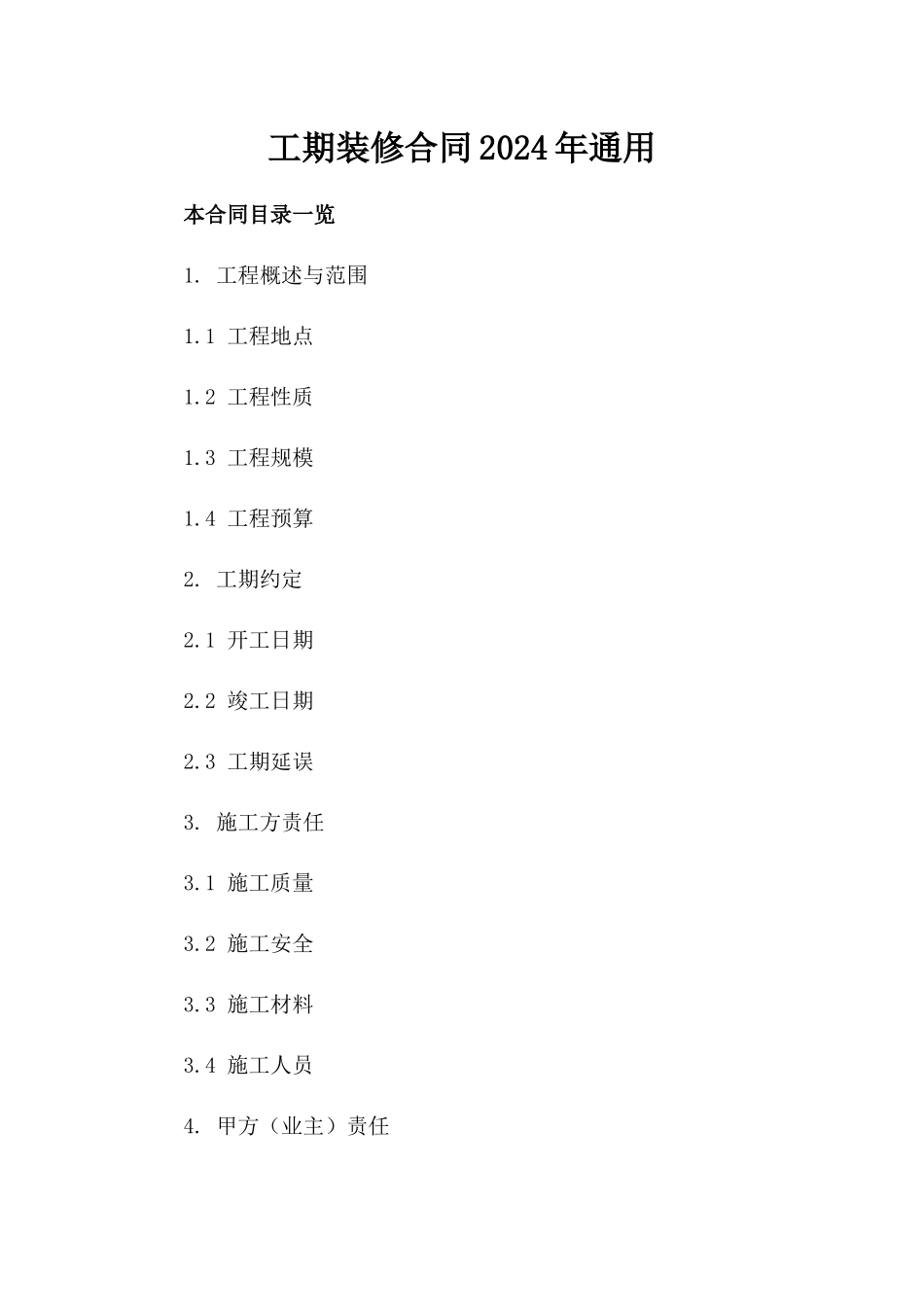 工期装修合同2024年通用

本合同目录一览

1. 工程概述与范围

1.1 工程地点

1.2 工程性质

1.3 工程规模

1.4 工程预算

2. 工期约定

2.1 开工日期

2.2 竣工日期

2.3 工期延误

3. 施工方责任

3.1 施工质量

3.2 施工安全

3.3 施工材料

3.4 施工人员

4. 甲方（业主）责任